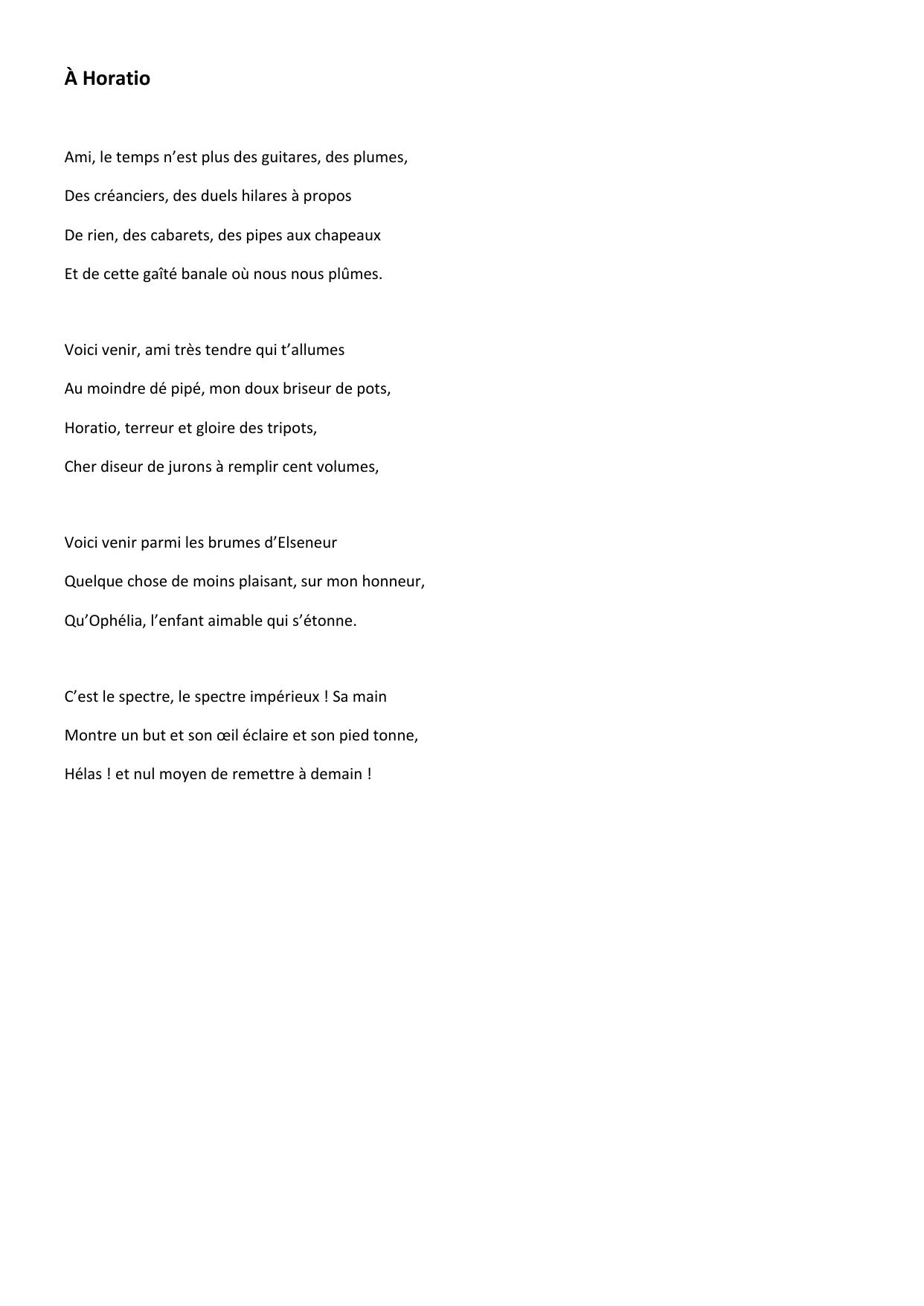 À Horatio

Ami, le temps n’est plus des guitares, des plumes,
Des créanciers, des duels hilares à propos
De rien, des cabarets, des pipes aux chapeaux
Et de cette gaîté banale où nous nous plûmes.

Voici venir, ami très tendre qui t’allumes
Au moindre dé pipé, mon doux briseur de pots,
Horatio, terreur et gloire des tripots,
Cher diseur de jurons à remplir cent volumes,

Voici venir parmi les brumes d’Elseneur
Quelque chose de moins plaisant, sur mon honneur,
Qu’Ophélia, l’enfant aimable qui s’étonne.

C’est le spectre, le spectre impérieux ! Sa main
Montre un but et son œil éclaire et son pied tonne,
Hélas ! et nul moyen de remettre à demain !